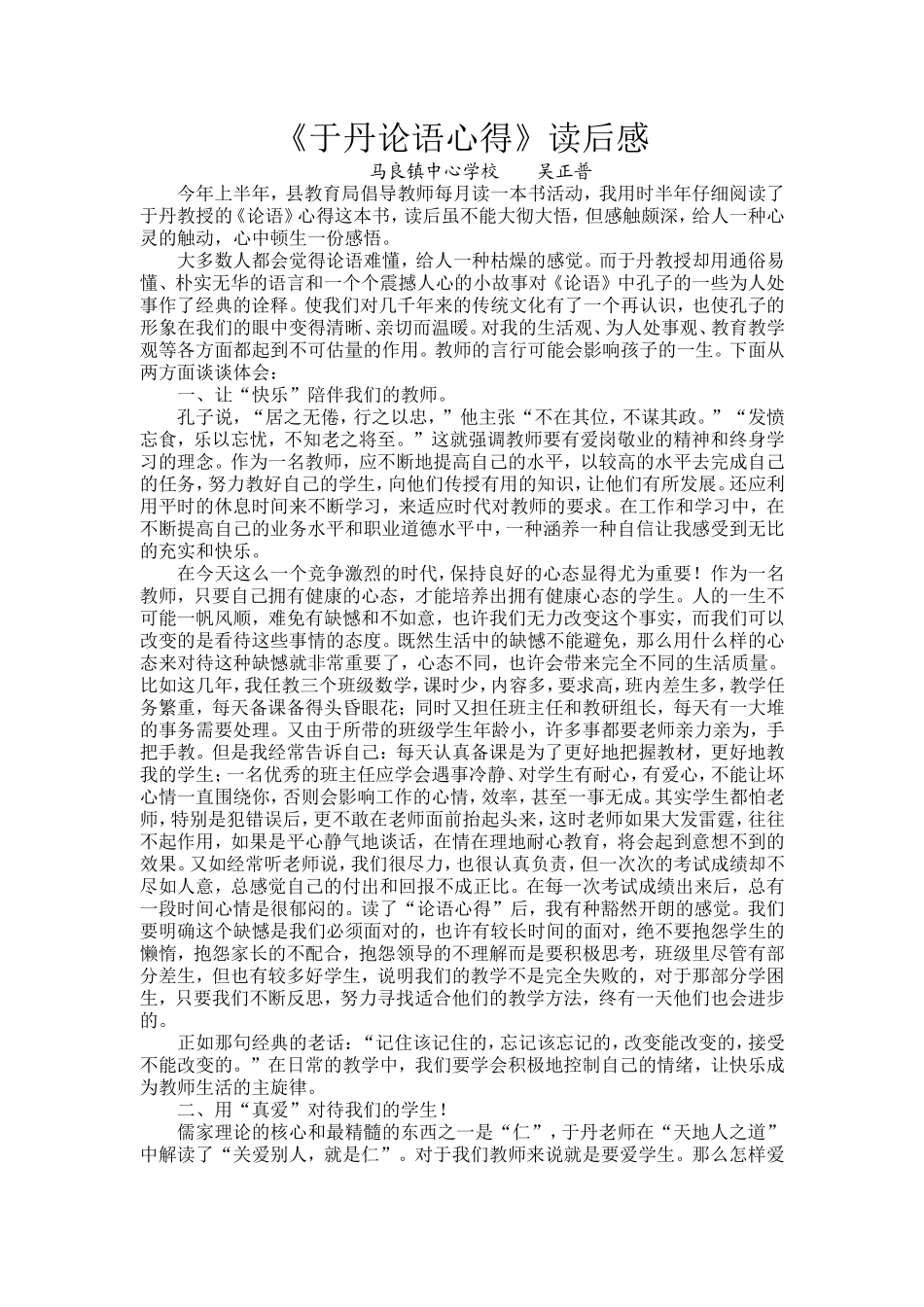 《于丹论语心得》读后感

马良镇中心学校　　吴正普

今年上半年，县教育局倡导教师每月读一本书活动，我用时半年仔细阅读了于丹教授的《论语》心得这本书，读后虽不能大彻大悟，但感触颇深，给人一种心灵的触动，心中顿生一份感悟。

大多数人都会觉得论语难懂，给人一种枯燥的感觉。而于丹教授却用通俗易懂、朴实无华的语言和一个个震撼人心的小故事对《论语》中孔子的一些为人处事作了经典的诠释。使我们对几千年来的传统文化有了一个再认识，也使孔子的形象在我们的眼中变得清晰、亲切而温暖。对我的生活观、为人处事观、教育教学观等各方面都起到不可估量的作用。教师的言行可能会影响孩子的一生。下面从两方面谈谈体会：

一、让“快乐”陪伴我们的教师。

孔子说，“居之无倦，行之以忠，”他主张“不在其位，不谋其政。”“发愤忘食，乐以忘忧，不知老之将至。”这就强调教师要有爱岗敬业的精神和终身学习的理念。作为一名教师，应不断地提高自己的水平，以较高的水平去完成自己的任务，努力教好自己的学生，向他们传授有用的知识，让他们有所发展。还应利用平时的休息时间来不断学习，来适应时代对教师的要求。在工作和学习中，在不断提高自己的业务水平和职业道德水平中，一种涵养一种自信让我感受到无比的充实和快乐。

在今天这么一个竞争激烈的时代，保持良好的心态显得尤为重要！作为一名教师，只要自己拥有健康的心态，才能培养出拥有健康心态的学生。人的一生不可能一帆风顺，难免有缺憾和不如意，也许我们无力改变这个事实，而我们可以改变的是看待这些事情的态度。既然生活中的缺憾不能避免，那么用什么样的心态来对待这种缺憾就非常重要了，心态不同，也许会带来完全不同的生活质量。比如这几年，我任教三个班级数学，课时少，内容多，要求高，班内差生多，教学任务繁重，每天备课备得头昏眼花；同时又担任班主任和教研组长，每天有一大堆的事务需要处理。又由于所带的班级学生年龄小，许多事都要老师亲力亲为，手把手教。但是我经常告诉自己：每天认真备课是为了更好地把握教材，更好地教我的学生；一名优秀的班主任应学会遇事冷静、对学生有耐心，有爱心，不能让坏心情一直围绕你，否则会影响工作的心情，效率，甚至一事无成。其实学生都怕老师，特别是犯错误后，更不敢在老师面前抬起头来，这时老师如果大发雷霆，往往不起作用，如果是平心静气地谈话，在情在理地耐心教育，将会起到意想不到的效果。又如经常听老师说，我们很尽力，也很认真负责，但一次次的考试成绩却不尽如人意，总感觉自己的付出和回报不成正比。在每一次考试成绩出来后，总有一段时间心情是很郁闷的。读了“论语心得”后，我有种豁然开朗的感觉。我们要明确这个缺憾是我们必须面对的，也许有较长时间的面对，绝不要抱怨学生的懒惰，抱怨家长的不配合，抱怨领导的不理解而是要积极思考，班级里尽管有部分差生，但也有较多好学生，说明我们的教学不是完全失败的，对于那部分学困生，只要我们不断反思，努力寻找适合他们的教学方法，终有一天他们也会进步的。

正如那句经典的老话：“记住该记住的，忘记该忘记的，改变能改变的，接受不能改变的。”在日常的教学中，我们要学会积极地控制自己的情绪，让快乐成为教师生活的主旋律。

二、用“真爱”对待我们的学生！

儒家理论的核心和最精髓的东西之一是“仁”，于丹老师在“天地人之道”中解读了“关爱别人，就是仁”。对于我们教师来说就是要爱学生。那么怎样爱